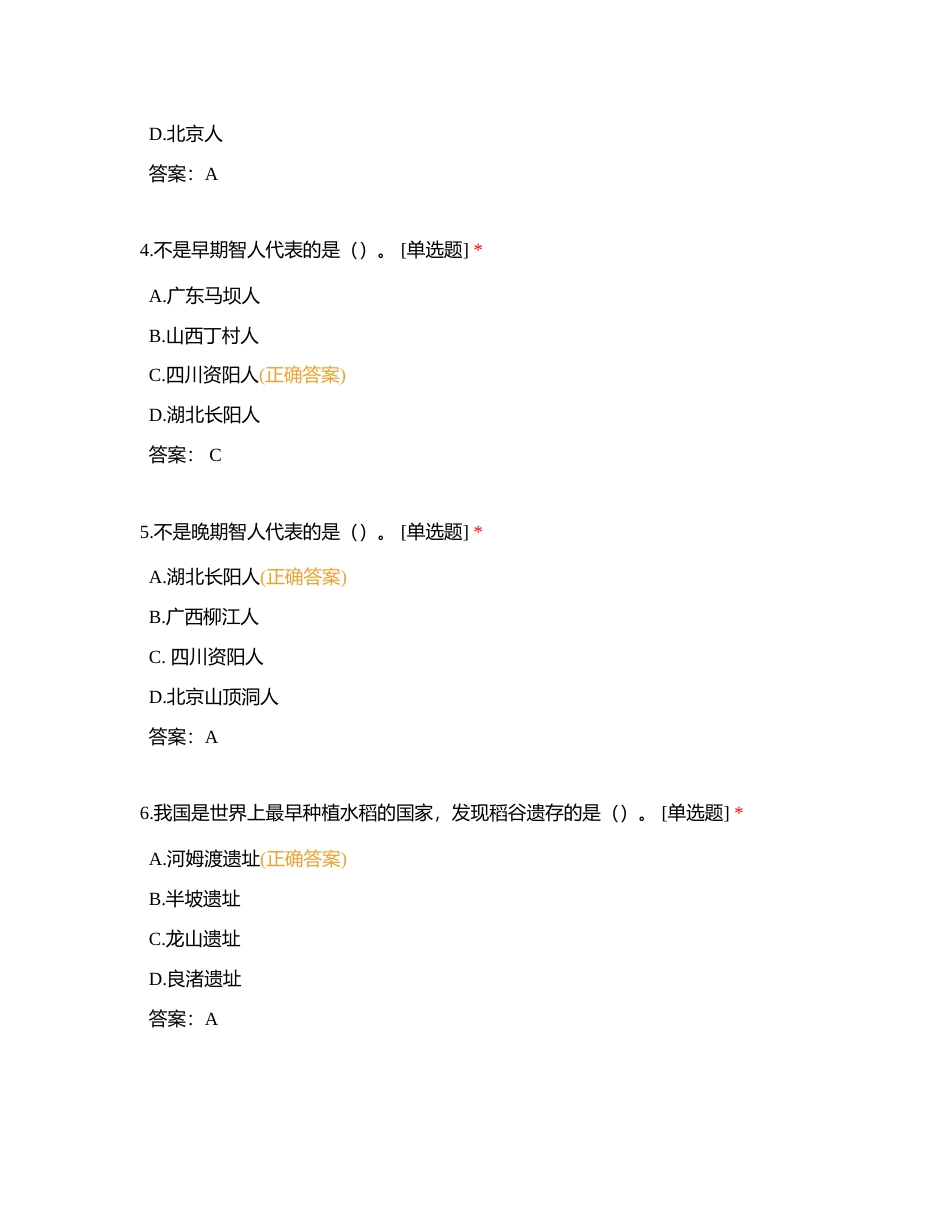 D.北京人

答案：A

4.不是早期智人代表的是（）。 [单选题] *

A.广东马坝人

B.山西丁村人

C.四川资阳人(正确答案)

D.湖北长阳人

答案： C

5.不是晚期智人代表的是（）。 [单选题] *

A.湖北长阳人(正确答案)

B.广西柳江人

C. 四川资阳人

D.北京山顶洞人

答案：A

6.我国是世界上最早种植水稻的国家，发现稻谷遗存的是（）。 [单选题] *

A.河姆渡遗址(正确答案)

B.半坡遗址

C.龙山遗址

D.良渚遗址

答案：A